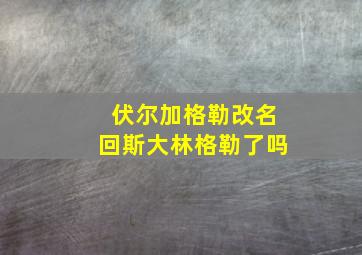 伏尔加格勒改名
回斯大林格勒了吗